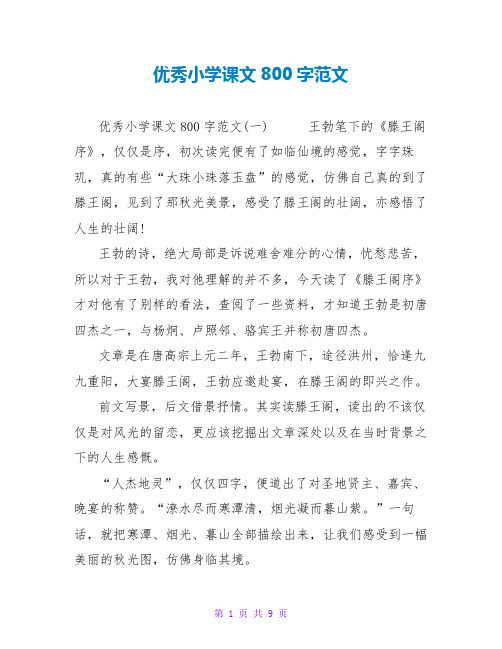 优秀小学课文 800 字范文

优秀小学课文 800 字范文(一)　　王勃笔下的《滕王阁序》，仅仅是序，初次读完便有了如临仙境的感觉，字字珠玑，真的有些“大珠小珠落玉盘”的感觉，仿佛自己真的到了滕王阁，见到了那秋光美景，感受了滕王阁的壮阔，亦感悟了人生的壮阔!

王勃的诗，绝大局部是诉说难舍难分的心情，忧愁悲苦，所以对于王勃，我对他理解的并不多，今天读了《滕王阁序》才对他有了别样的看法，查阅了一些资料，才知道王勃是初唐四杰之一，与杨炯、卢照邻、骆宾王并称初唐四杰。

文章是在唐高宗上元二年，王勃南下，途径洪州，恰逢九九重阳，大宴滕王阁，王勃应邀赴宴，在滕王阁的即兴之作。

前文写景，后文借景抒情。其实读滕王阁，读出的不该仅仅是对风光的留恋，更应该挖掘出文章深处以及在当时背景之下的人生感慨。

“人杰地灵”，仅仅四字，便道出了对圣地贤主、嘉宾、晚宴的称赞。“潦水尽而寒潭清，烟光凝而暮山紫。”一句话，就把寒潭、烟光、暮山全部描绘出来，让我们感受到一幅美丽的秋光图，仿佛身临其境。

第 1 页 共 9 页